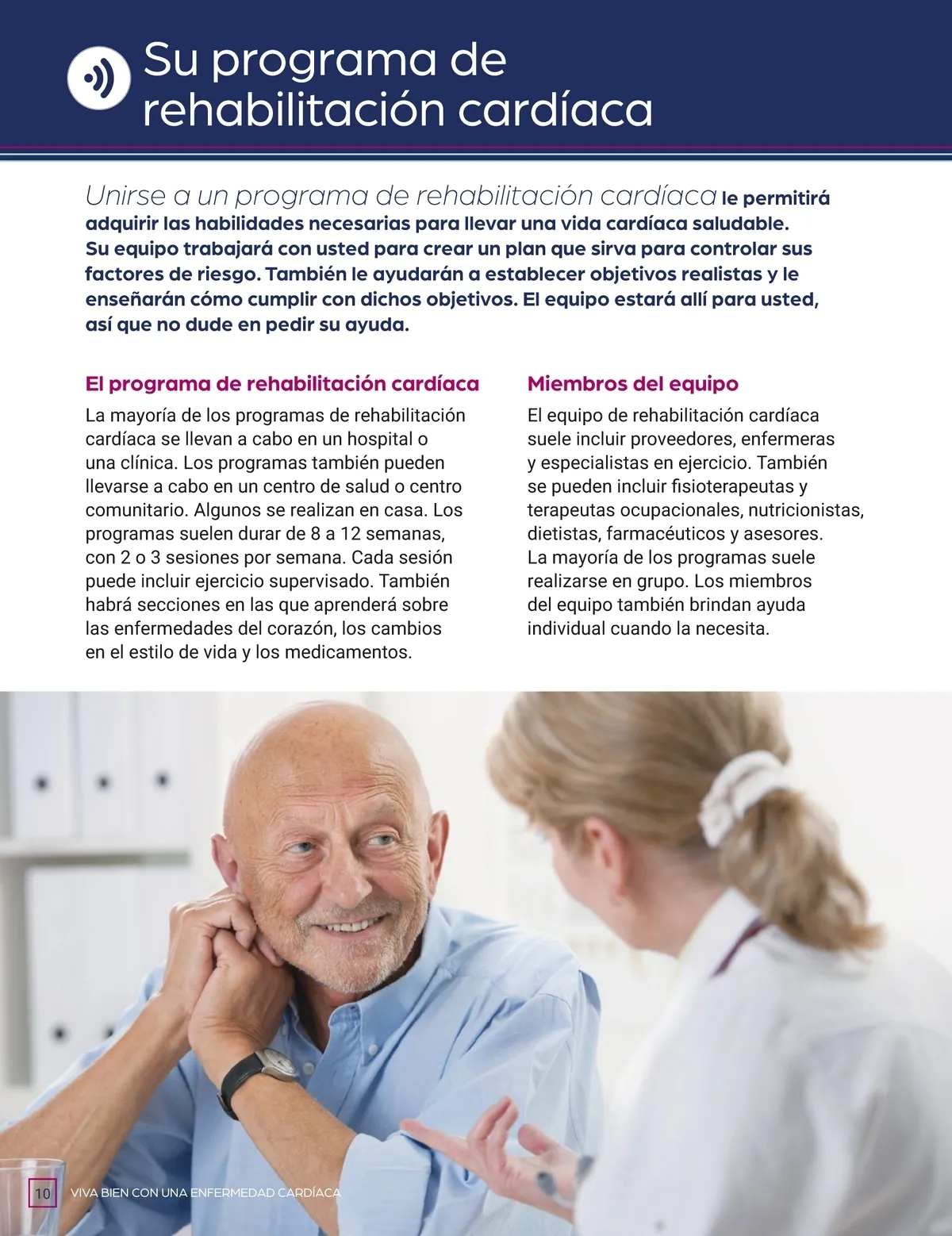 Su programa de rehabilitación cardíaca

Unirse a un programa de rehabilitación cardíaca le permitirá adquirir las habilidades necesarias para llevar una vida cardíaca saludable. Su equipo trabajará con usted para crear un plan que sirva para controlar sus factores de riesgo. También le ayudarán a establecer objetivos realistas y le enseñarán cómo cumplir con dichos objetivos. El equipo estará allí para usted, así que no dude en pedir su ayuda.

El programa de rehabilitación cardíaca

La mayoría de los programas de rehabilitación cardíaca se llevan a cabo en un hospital o una clínica. Los programas también pueden llevarse a cabo en un centro de salud o centro comunitario. Algunos se realizan en casa. Los programas suelen durar de 8 a 12 semanas, con 2 o 3 sesiones por semana. Cada sesión puede incluir ejercicio supervisado. También habrá secciones en las que aprenderá sobre las enfermedades del corazón, los cambios en el estilo de vida y los medicamentos.

Miembros del equipo

El equipo de rehabilitación cardíaca suele incluir proveedores, enfermeras y especialistas en ejercicio. También se pueden incluir fisioterapeutas y terapeutas ocupacionales, nutricionistas, dietistas, farmacéuticos y asesores. La mayoría de los programas suele realizarse en grupo. Los miembros del equipo también brindan ayuda individual cuando la necesita.

10 VIVA BIEN CON UNA ENFERMEDAD CARDÍACA